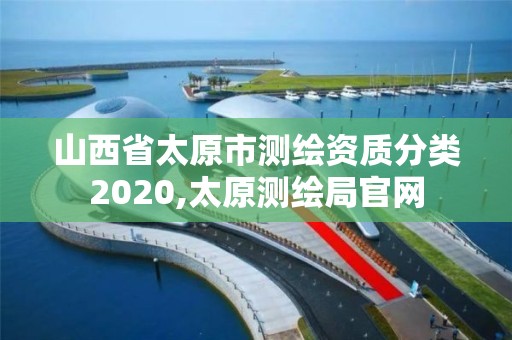 山西省太原市测绘资质分类2020,太原测绘局官网